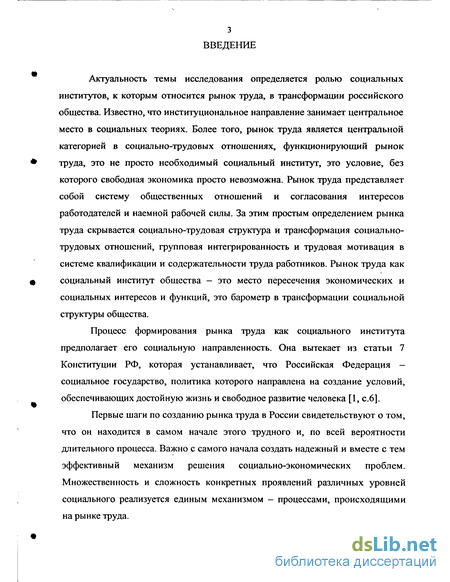 3
ВВЕДЕНИЕ

Актуальность темы исследования определяется ролью социальных институтов, к которым относится рынок труда, в трансформации российского общества. Известно, что институциональное направление занимает центральное место в социальных теориях. Более того, рынок труда является центральной категорией в социально-трудовых отношениях, функционирующий рынок труда, это не просто необходимый социальный институт, это условие, без которого свободная экономика просто невозможна. Рынок труда представляет собой систему общественных отношений и согласования интересов работодателей и наемной рабочей силы. За этим простым определением рынка труда скрывается социально-трудовая структура и трансформация социально-трудовых отношений, групповая интегрированность и трудовая мотивация в системе квалификации и содержательности труда работников. Рынок труда как социальный институт общества – это место пересечения экономических и социальных интересов и функций, это барометр в трансформации социальной структуры общества.

Процесс формирования рынка труда как социального института предполагает его социальную направленность. Она вытекает из статьи 7 Конституции РФ, которая устанавливает, что Российская Федерация – социальное государство, политика которого направлена на создание условий, обеспечивающих достойную жизнь и свободное развитие человека [1, с.6].

Первые шаги по созданию рынка труда в России свидетельствуют о том, что он находится в самом начале этого трудного и, по всей вероятности длительного процесса. Важно с самого начала создать надежный и вместе с тем эффективный механизм решения социально-экономических проблем. Множественность и сложность конкретных проявлений различных уровней социального реализуется единым механизмом – процессами, происходящими на рынке труда.

dsLib.net
библиотека диссертаций